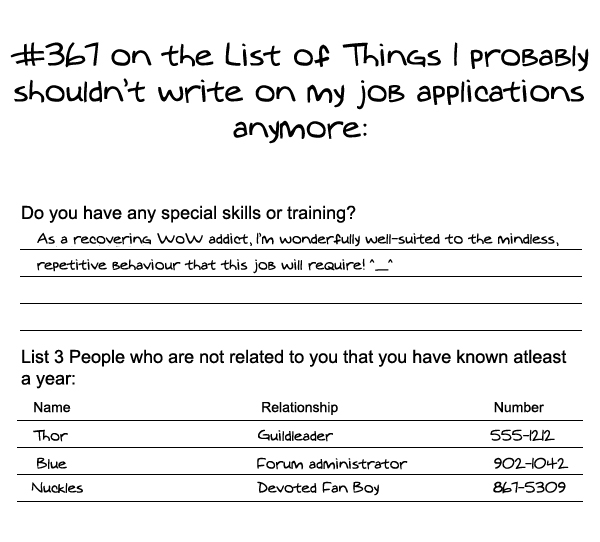 #367 on the List of Things I probably shouldn't write on my job applications anymore:

Do you have any special skills or training?

As a recovering WoW addict, I'm wonderfully well-suited to the mindless, repetitive behaviour that this job will require! ^_^

____

____

List 3 People who are not related to you that you have known atleast a year:

| Name | Relationship | Number |
|---|---|---|
| Thor | Guildleader | 555-1212 |
| Blue | Forum administrator | 902-1042 |
| Nuckles | Devoted Fan Boy | 867-5309 |